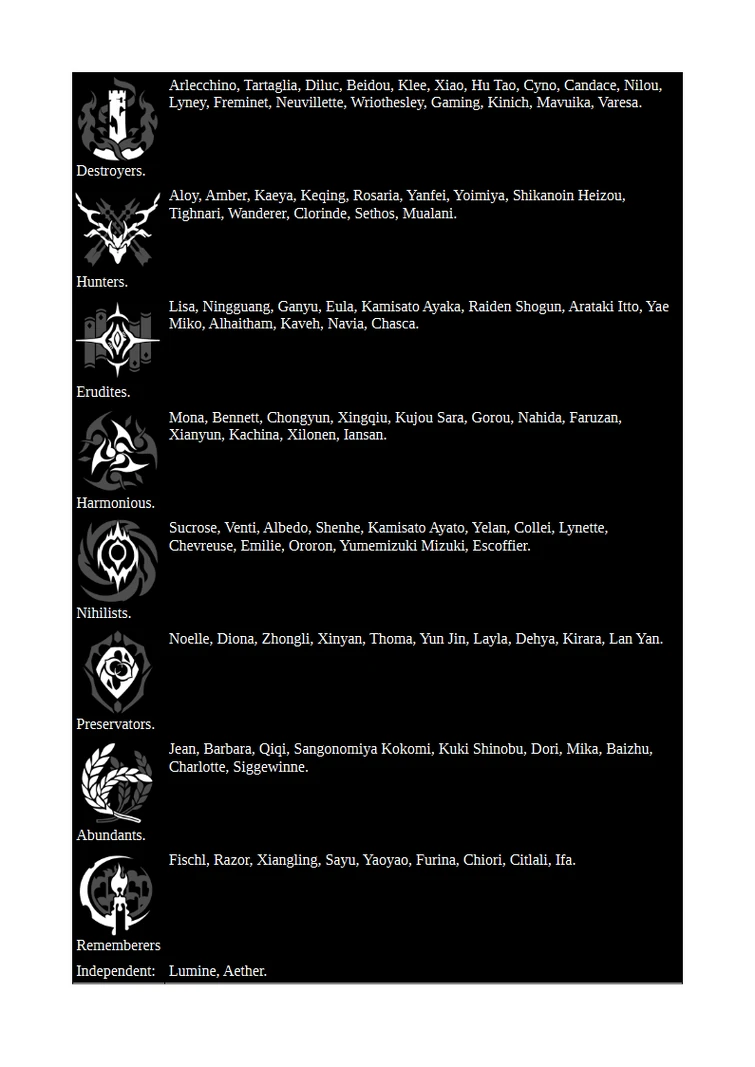 | | |
|---|---|
| Destroyers. | Arlecchino, Tartaglia, Diluc, Beidou, Klee, Xiao, Hu Tao, Cyno, Candace, Nilou, Lyney, Freminet, Neuvillette, Wriothesley, Gaming, Kinich, Mavuika, Varesa. |
| Hunters. | Aloy, Amber, Kaeya, Keqing, Rosaria, Yanfei, Yoimiya, Shikanoin Heizou, Tighnari, Wanderer, Clorinde, Sethos, Mualani. |
| Erudites. | Lisa, Ningguang, Ganyu, Eula, Kamisato Ayaka, Raiden Shogun, Arataki Itto, Yae Miko, Alhaitham, Kaveh, Navia, Chasca. |
| Harmonious. | Mona, Bennett, Chongyun, Xingqiu, Kujou Sara, Gorou, Nahida, Faruzan, Xianyun, Kachina, Xilonen, Iansan. |
| Nihilists. | Sucrose, Venti, Albedo, Shenhe, Kamisato Ayato, Yelan, Collei, Lynette, Chevreuse, Emilie, Ororon, Yumemizuki Mizuki, Escoffier. |
| Preservators. | Noelle, Diona, Zhongli, Xinyan, Thoma, Yun Jin, Layla, Dehya, Kirara, Lan Yan. |
| Abundants. | Jean, Barbara, Qiqi, Sangonomiya Kokomi, Kuki Shinobu, Dori, Mika, Baizhu, Charlotte, Siggewinne. |
| Rememberers | Fischl, Razor, Xiangling, Sayu, Yaoyao, Furina, Chiori, Citlali, Ifa. |
| Independent: | Lumine, Aether. |